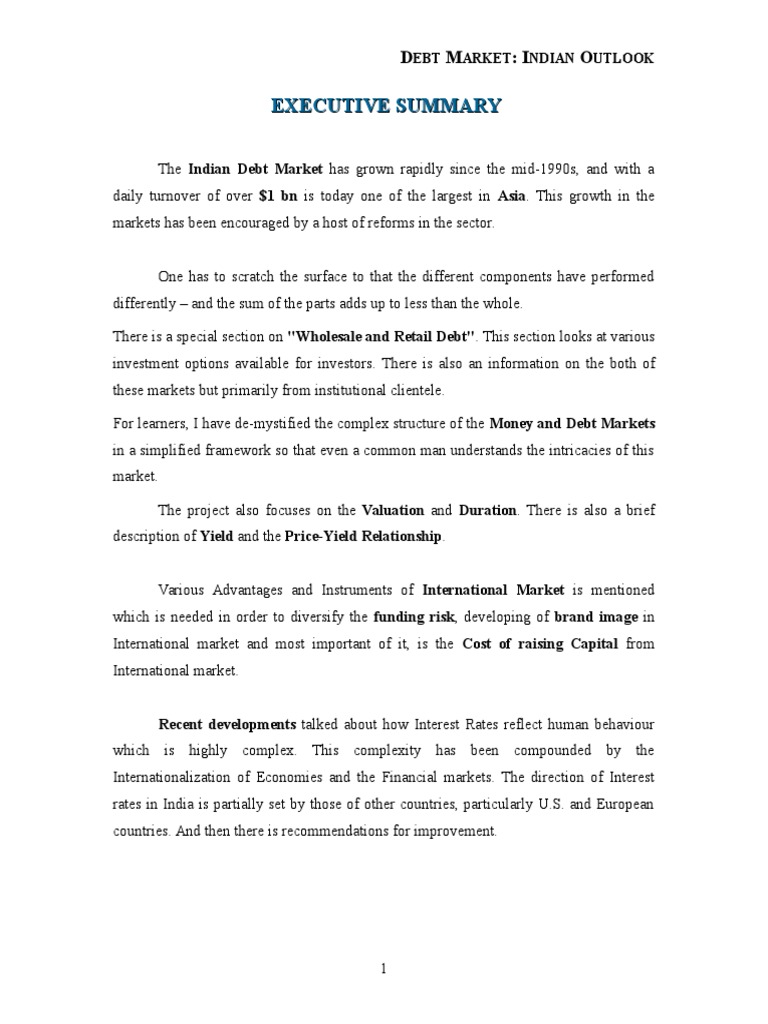 DEBT MARKET: INDIAN OUTLOOK

EXECUTIVE SUMMARY

The Indian Debt Market has grown rapidly since the mid-1990s, and with a daily turnover of over $1 bn is today one of the largest in Asia. This growth in the markets has been encouraged by a host of reforms in the sector.

One has to scratch the surface to that the different components have performed differently – and the sum of the parts adds up to less than the whole.

There is a special section on "Wholesale and Retail Debt". This section looks at various investment options available for investors. There is also an information on the both of these markets but primarily from institutional clientele.

For learners, I have de-mystified the complex structure of the Money and Debt Markets in a simplified framework so that even a common man understands the intricacies of this market.

The project also focuses on the Valuation and Duration. There is also a brief description of Yield and the Price-Yield Relationship.

Various Advantages and Instruments of International Market is mentioned which is needed in order to diversify the funding risk, developing of brand image in International market and most important of it, is the Cost of raising Capital from International market.

Recent developments talked about how Interest Rates reflect human behaviour which is highly complex. This complexity has been compounded by the Internationalization of Economies and the Financial markets. The direction of Interest rates in India is partially set by those of other countries, particularly U.S. and European countries. And then there is recommendations for improvement.

1